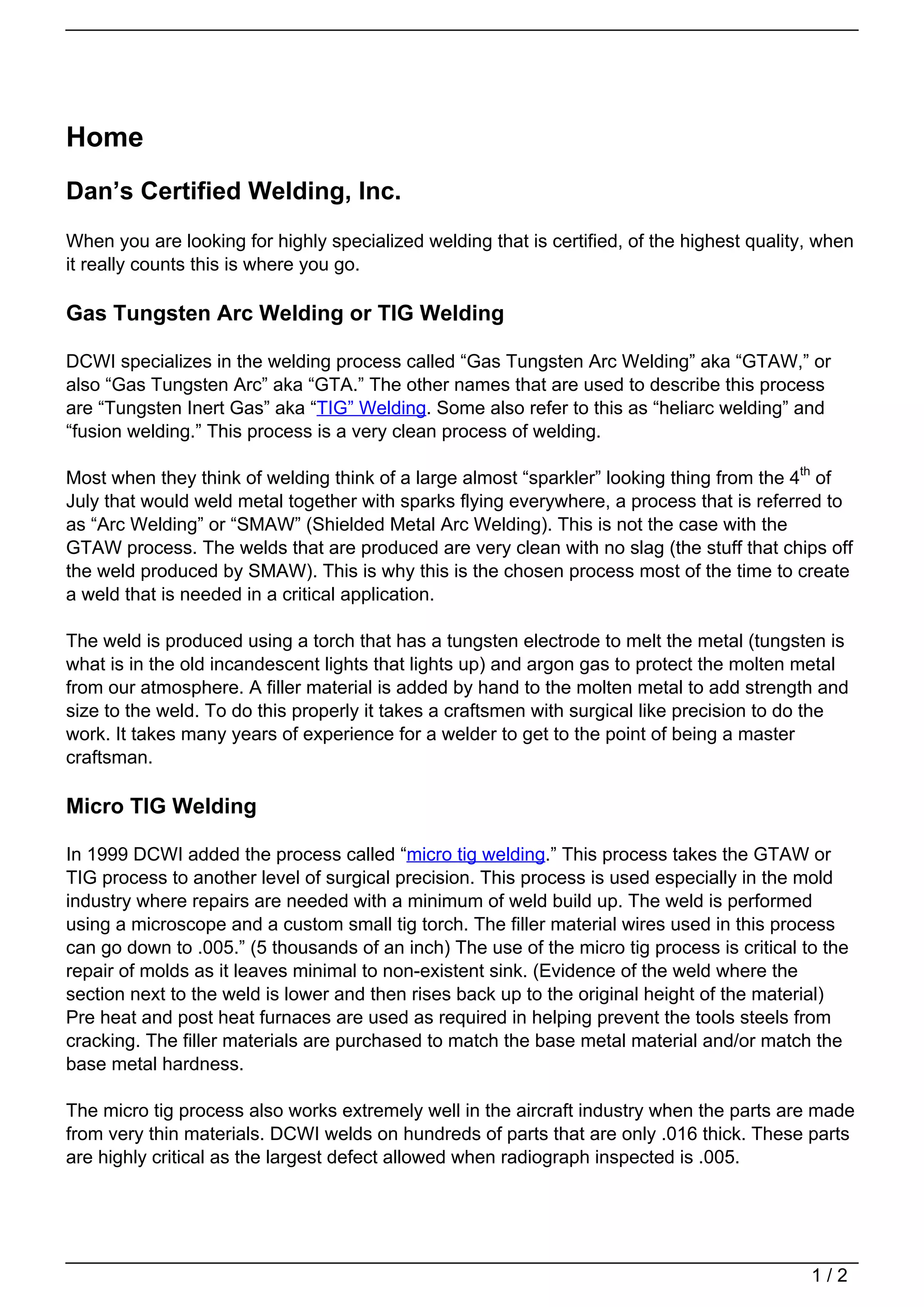 Home

Dan’s Certified Welding, Inc.

When you are looking for highly specialized welding that is certified, of the highest quality, when it really counts this is where you go.

Gas Tungsten Arc Welding or TIG Welding

DCWI specializes in the welding process called “Gas Tungsten Arc Welding” aka “GTAW,” or also “Gas Tungsten Arc” aka “GTA.” The other names that are used to describe this process are “Tungsten Inert Gas” aka “TIG” Welding. Some also refer to this as “heliarc welding” and “fusion welding.” This process is a very clean process of welding.

Most when they think of welding think of a large almost “sparkler” looking thing from the 4$^{th}$ of July that would weld metal together with sparks flying everywhere, a process that is referred to as “Arc Welding” or “SMAW” (Shielded Metal Arc Welding). This is not the case with the GTAW process. The welds that are produced are very clean with no slag (the stuff that chips off the weld produced by SMAW). This is why this is the chosen process most of the time to create a weld that is needed in a critical application.

The weld is produced using a torch that has a tungsten electrode to melt the metal (tungsten is what is in the old incandescent lights that lights up) and argon gas to protect the molten metal from our atmosphere. A filler material is added by hand to the molten metal to add strength and size to the weld. To do this properly it takes a craftsmen with surgical like precision to do the work. It takes many years of experience for a welder to get to the point of being a master craftsman.

Micro TIG Welding

In 1999 DCWI added the process called “micro tig welding.” This process takes the GTAW or TIG process to another level of surgical precision. This process is used especially in the mold industry where repairs are needed with a minimum of weld build up. The weld is performed using a microscope and a custom small tig torch. The filler material wires used in this process can go down to .005.” (5 thousands of an inch) The use of the micro tig process is critical to the repair of molds as it leaves minimal to non-existent sink. (Evidence of the weld where the section next to the weld is lower and then rises back up to the original height of the material) Pre heat and post heat furnaces are used as required in helping prevent the tools steels from cracking. The filler materials are purchased to match the base metal material and/or match the base metal hardness.

The micro tig process also works extremely well in the aircraft industry when the parts are made from very thin materials. DCWI welds on hundreds of parts that are only .016 thick. These parts are highly critical as the largest defect allowed when radiograph inspected is .005.

1 / 2